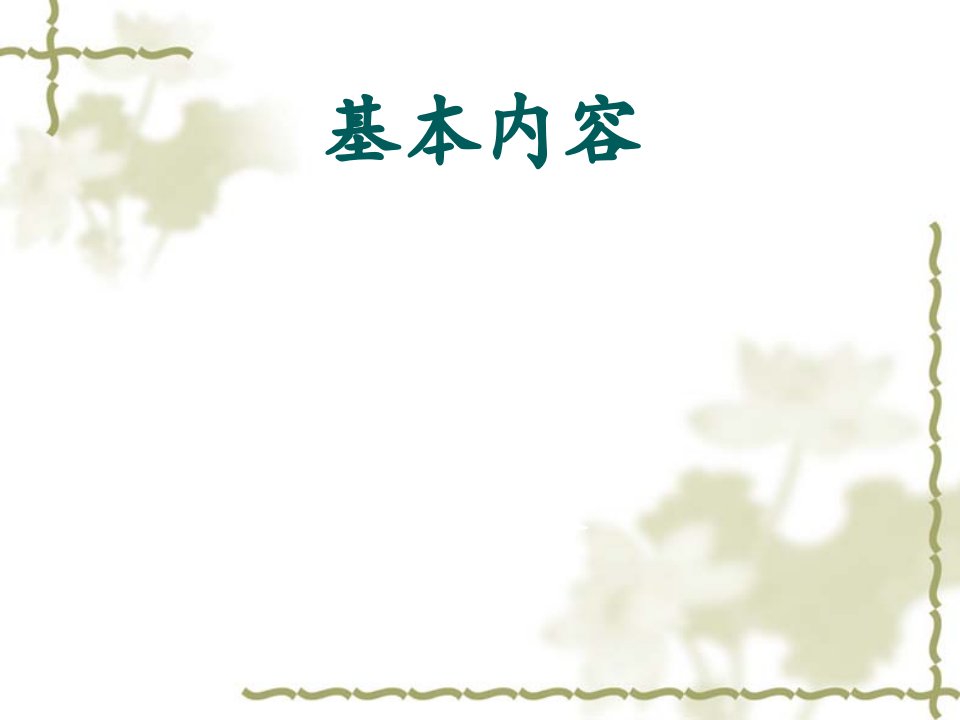 基本内容